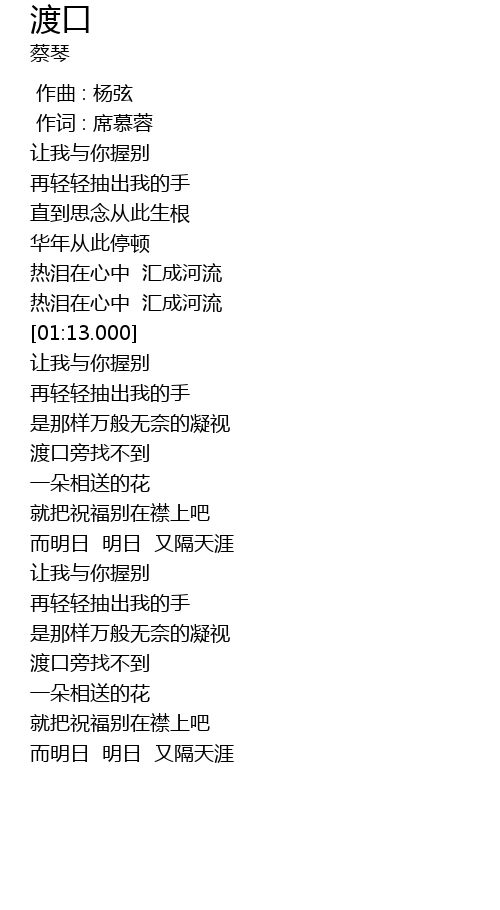 渡口
蔡琴

作曲 : 杨弦
作词 : 席慕蓉
让我与你握别
再轻轻抽出我的手
直到思念从此生根
华年从此停顿
热泪在心中 汇成河流
热泪在心中 汇成河流
[01:13.000]
让我与你握别
再轻轻抽出我的手
是那样万般无奈的凝视
渡口旁找不到
一朵相送的花
就把祝福别在襟上吧
而明日 明日 又隔天涯
让我与你握别
再轻轻抽出我的手
是那样万般无奈的凝视
渡口旁找不到
一朵相送的花
就把祝福别在襟上吧
而明日 明日 又隔天涯